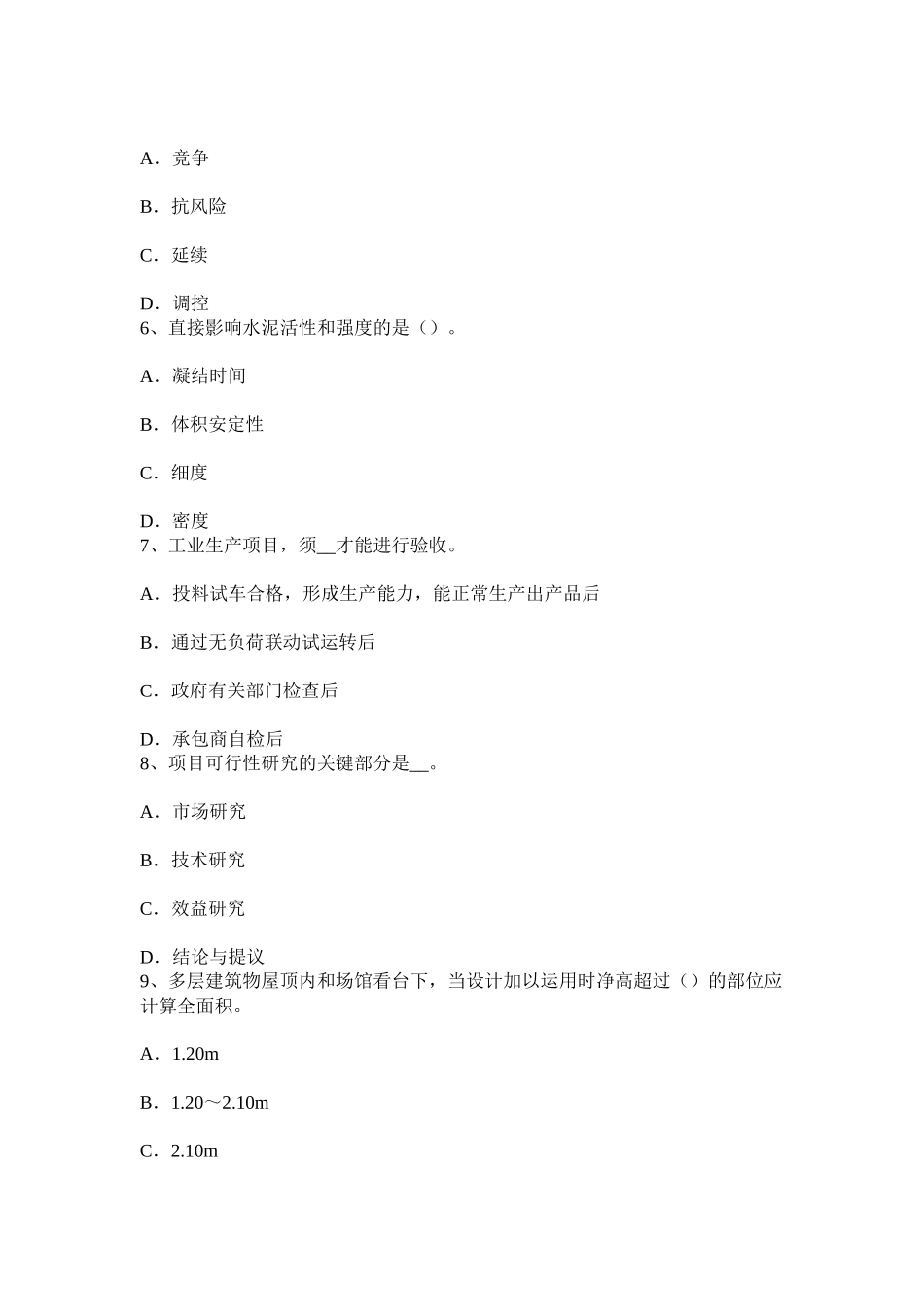 A．竞争

B．抗风险

C．延续

D．调控
6、直接影响水泥活性和强度的是（）。

A．凝结时间

B．体积安定性

C．细度

D．密度
7、工业生产项目，须__才能进行验收。

A．投料试车合格，形成生产能力，能正常生产出产品后

B．通过无负荷联动试运转后

C．政府有关部门检查后

D．承包商自检后
8、项目可行性研究的关键部分是__。

A．市场研究

B．技术研究

C．效益研究

D．结论与提议
9、多层建筑物屋顶内和场馆看台下，当设计加以运用时净高超过（）的部位应计算全面积。

A．1.20m

B．1.20～2.10m

C．2.10m